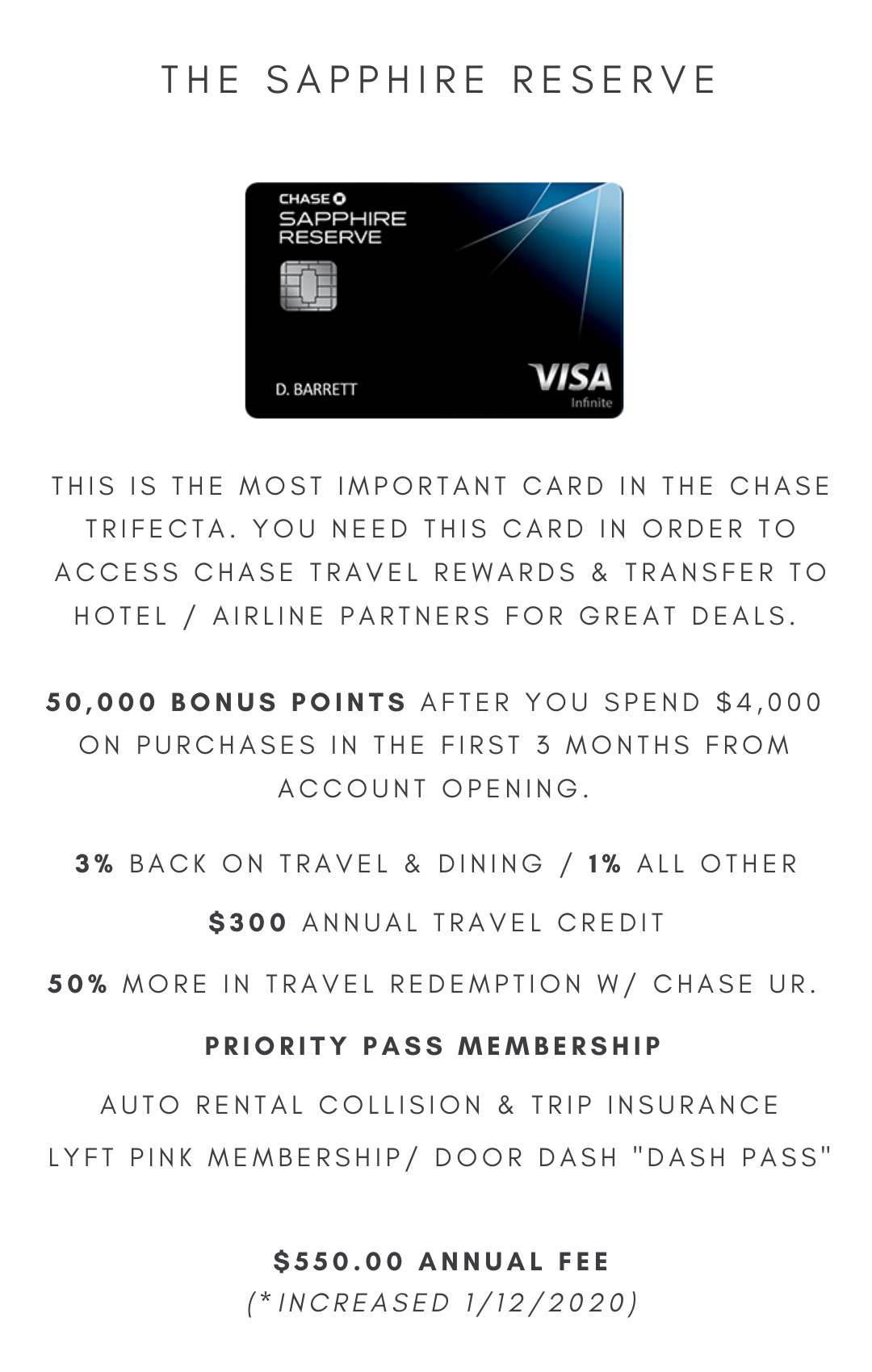 THE SAPPHIRE RESERVE

CHASE
SAPPHIRE
RESERVE

D. BARRETT

VISA
Infinite

THIS IS THE MOST IMPORTANT CARD IN THE CHASE TRIFECTA. YOU NEED THIS CARD IN ORDER TO ACCESS CHASE TRAVEL REWARDS & TRANSFER TO HOTEL / AIRLINE PARTNERS FOR GREAT DEALS.

50,000 BONUS POINTS AFTER YOU SPEND $4,000 ON PURCHASES IN THE FIRST 3 MONTHS FROM ACCOUNT OPENING.

3% BACK ON TRAVEL & DINING / 1% ALL OTHER

$300 ANNUAL TRAVEL CREDIT

50% MORE IN TRAVEL REDEMPTION W/ CHASE UR.

PRIORITY PASS MEMBERSHIP

AUTO RENTAL COLLISION & TRIP INSURANCE

LYFT PINK MEMBERSHIP/ DOOR DASH "DASH PASS"

$550.00 ANNUAL FEE
(*INCREASED 1/12/2020)